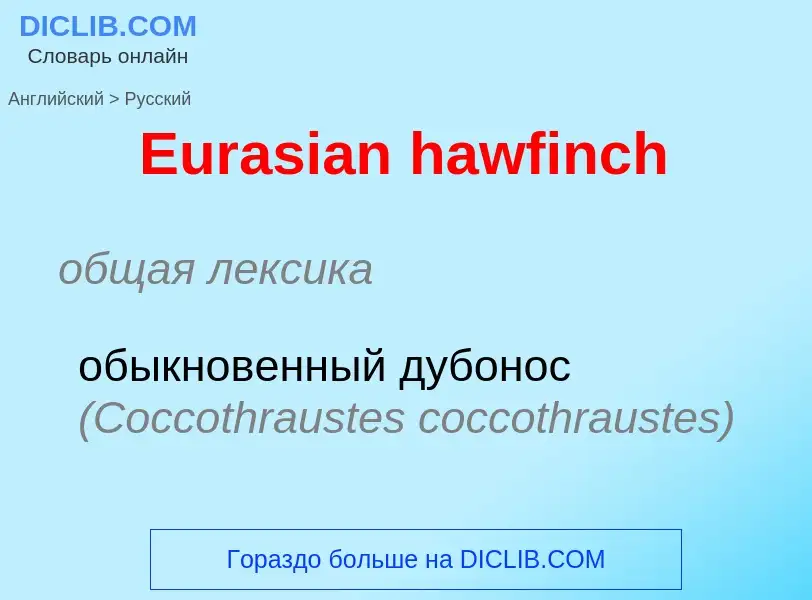 DICLIB.COM
Словарь онлайн

Английский > Русский

Eurasian hawfinch

общая лексика

обыкновенный дубонос (Coccothraustes coccothraustes)

Гораздо больше на DICLIB.COM